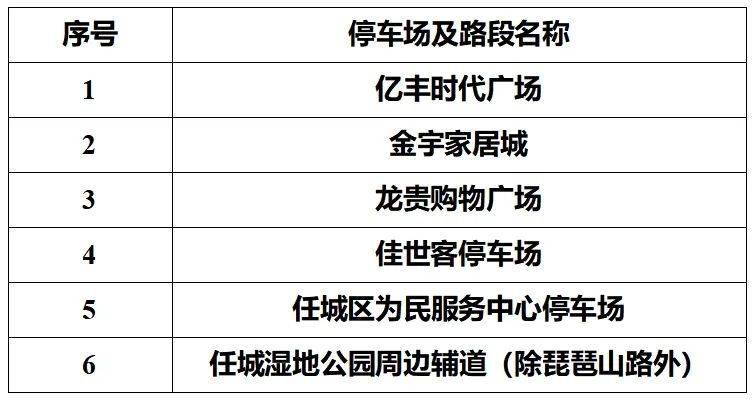 | 序号 | 停车场及路段名称 |
|---|---|
| 1 | 亿丰时代广场 |
| 2 | 金宇家居城 |
| 3 | 龙贵购物广场 |
| 4 | 佳世客停车场 |
| 5 | 任城区为民服务中心停车场 |
| 6 | 任城湿地公园周边辅道（除琵琶山路外） |